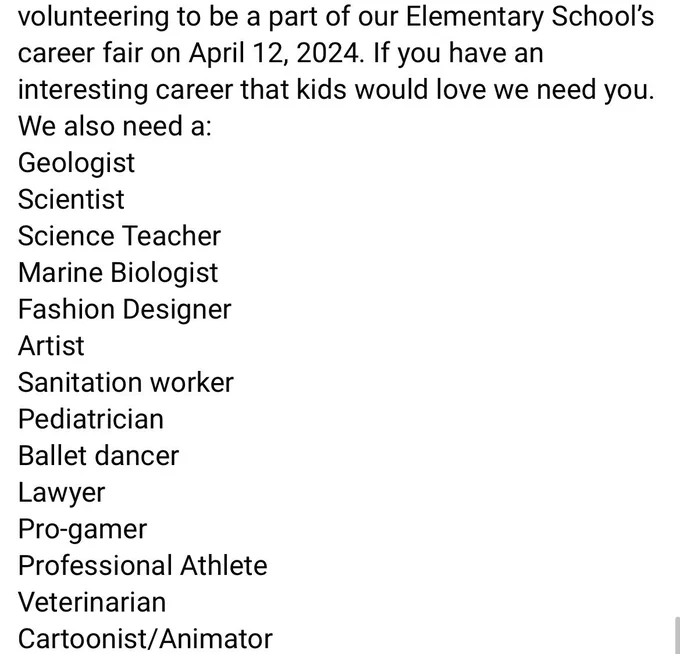 volunteering to be a part of our Elementary School's career fair on April 12, 2024. If you have an interesting career that kids would love we need you.
We also need a:
Geologist
Scientist
Science Teacher
Marine Biologist
Fashion Designer
Artist
Sanitation worker
Pediatrician
Ballet dancer
Lawyer
Pro-gamer
Professional Athlete
Veterinarian
Cartoonist/Animator